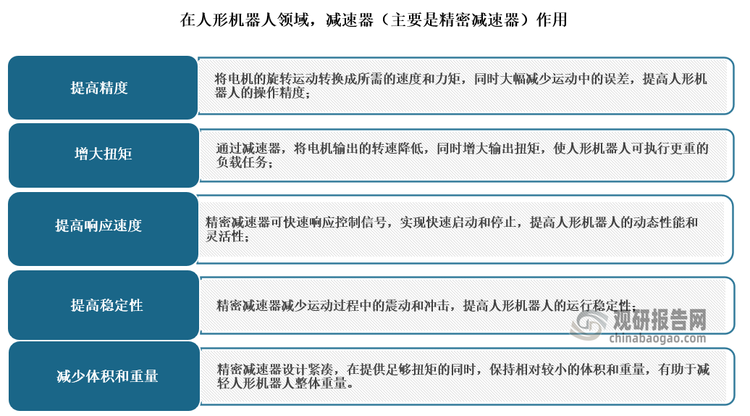 在人形机器人领域，减速器（主要是精密减速器）作用

提高精度

将电机的旋转运动转换成所需的速度和力矩，同时大幅减少运动中的误差，提高人形机器人的操作精度；

增大扭矩

通过减速器，将电机输出的转速降低，同时增大输出扭矩，使人形机器人可执行更重的负载任务；

提高响应速度

精密减速器可快速响应控制信号，实现快速启动和停止，提高人形机器人的动态性能和灵活性；

提高稳定性

精密减速器减少运动过程中的震动和冲击，提高人形机器人的运行稳定性；

观研报告网
chinabaogao.com

减少体积和重量

精密减速器设计紧凑，在提供足够扭矩的同时，保持相对较小的体积和重量，有助于减轻人形机器人整体重量。